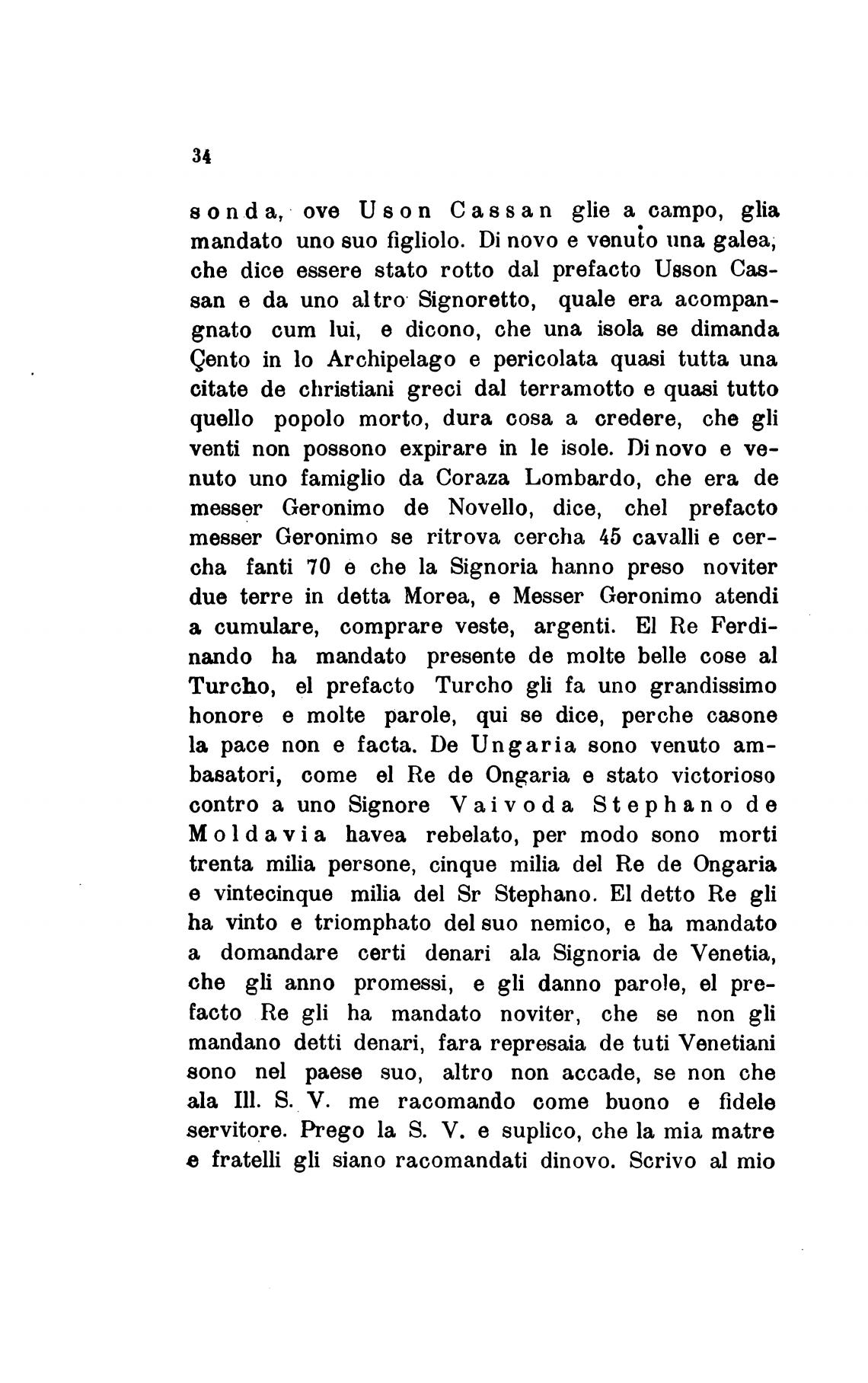 34

sonda, ove Uson Cassan glie a campo, glia mandato uno suo figliolo. Di novo e venuto una galea, che dice essere stato rotto dal prefacto Usson Cassan e da uno altro Signoretto, quale era acompangnato cum lui, e dicono, che una isola se dimanda Çento in lo Archipelago e pericolata quasi tutta una citate de christiani greci dal terramotto e quasi tutto quello popolo morto, dura cosa a credere, che gli venti non possono expirare in le isole. Di novo e venuto uno famiglio da Coraza Lombardo, che era de messer Geronimo de Novello, dice, chel prefacto messer Geronimo se ritrova cercha 45 cavalli e cercha fanti 70 e che la Signoria hanno preso noviter due terre in detta Morea, e Messer Geronimo atendi a cumulare, comprare veste, argenti. El Re Ferdinando ha mandato presente de molte belle cose al Turcho, el prefacto Turcho gli fa uno grandissimo honore e molte parole, qui se dice, perche casone la pace non e facta. De Ungaria sono venuto ambasatori, come el Re de Ongaria e stato victorioso contro a uno Signore Vaivoda Stephano de Moldavia havea rebelato, per modo sono morti trenta milia persone, cinque milia del Re de Ongaria e vintecinque milia del Sr Stephano. El detto Re gli ha vinto e triomphato del suo nemico, e ha mandato a domandare certi denari ala Signoria de Venetia, che gli anno promessi, e gli danno parole, el prefacto Re gli ha mandato noviter, che se non gli mandano detti denari, fara represaia de tuti Venetiani sono nel paese suo, altro non accade, se non che ala Ill. S. V. me racomando come buono e fidele servitore. Prego la S. V. e suplico, che la mia matre e fratelli gli siano racomandati dinovo. Scrivo al mio